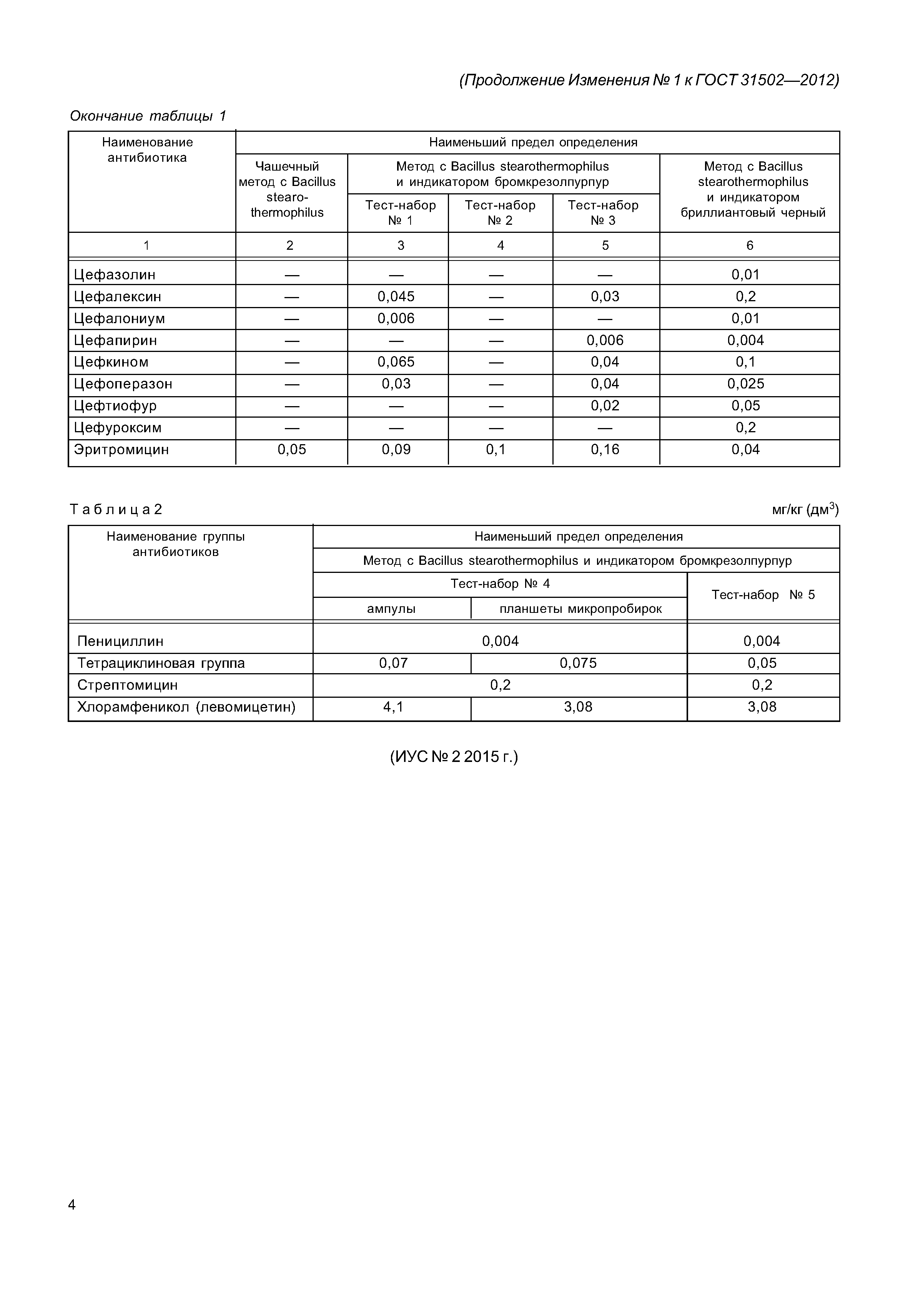 (Продолжение Изменения № 1 к ГОСТ 31502—2012)

Окончание таблицы 1

| Наименование антибиотика | Наименьший предел определения | | | | |
|---|---|---|---|---|---|
| | Чашечный метод с Bacillus stearothermophilus | Метод с Bacillus stearothermophilus и индикатором бромкрезолпурпур | | | Метод с Bacillus stearothermophilus и индикатором бриллиантовый черный |
| | | Тест-набор № 1 | Тест-набор № 2 | Тест-набор № 3 | |
| 1 | 2 | 3 | 4 | 5 | 6 |
| Цефазолин | — | — | — | — | 0,01 |
| Цефалексин | — | 0,045 | — | 0,03 | 0,2 |
| Цефалониум | — | 0,006 | — | — | 0,01 |
| Цефапирин | — | — | — | 0,006 | 0,004 |
| Цефкином | — | 0,065 | — | 0,04 | 0,1 |
| Цефоперазон | — | 0,03 | — | 0,04 | 0,025 |
| Цефтиофур | — | — | — | 0,02 | 0,05 |
| Цефуроксим | — | — | — | — | 0,2 |
| Эритромицин | 0,05 | 0,09 | 0,1 | 0,16 | 0,04 |

Таблица 2

мг/кг (дм$^3$)

| Наименование группы антибиотиков | Наименьший предел определения | | |
|---|---|---|---|
| | Метод с Bacillus stearothermophilus и индикатором бромкрезолпурпур | | |
| | Тест-набор № 4 | | Тест-набор № 5 |
| | ампулы | планшеты микропробирок | |
| Пенициллин | 0,004 | | 0,004 |
| Тетрациклиновая группа | 0,07 | 0,075 | 0,05 |
| Стрептомицин | 0,2 | | 0,2 |
| Хлорамфеникол (левомицетин) | 4,1 | 3,08 | 3,08 |

(ИУС № 2 2015 г.)

4